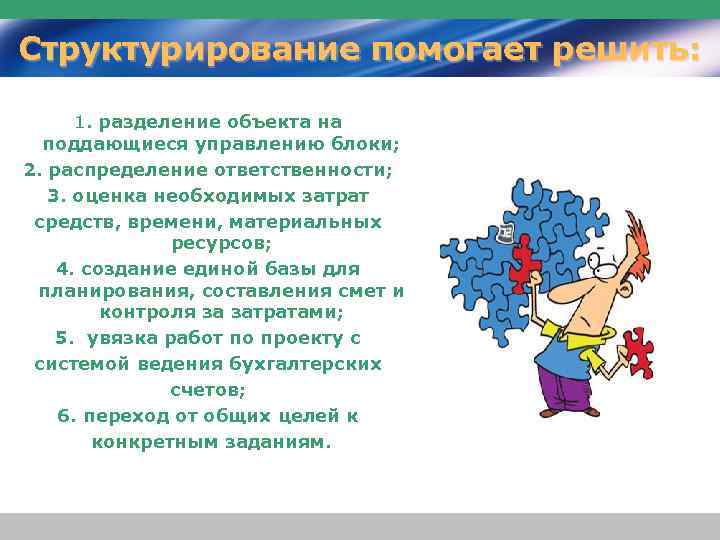 Структурирование помогает решить:

1. разделение объекта на поддающиеся управлению блоки;
2. распределение ответственности;
3. оценка необходимых затрат средств, времени, материальных ресурсов;
4. создание единой базы для планирования, составления смет и контроля за затратами;
5. увязка работ по проекту с системой ведения бухгалтерских счетов;
6. переход от общих целей к конкретным заданиям.